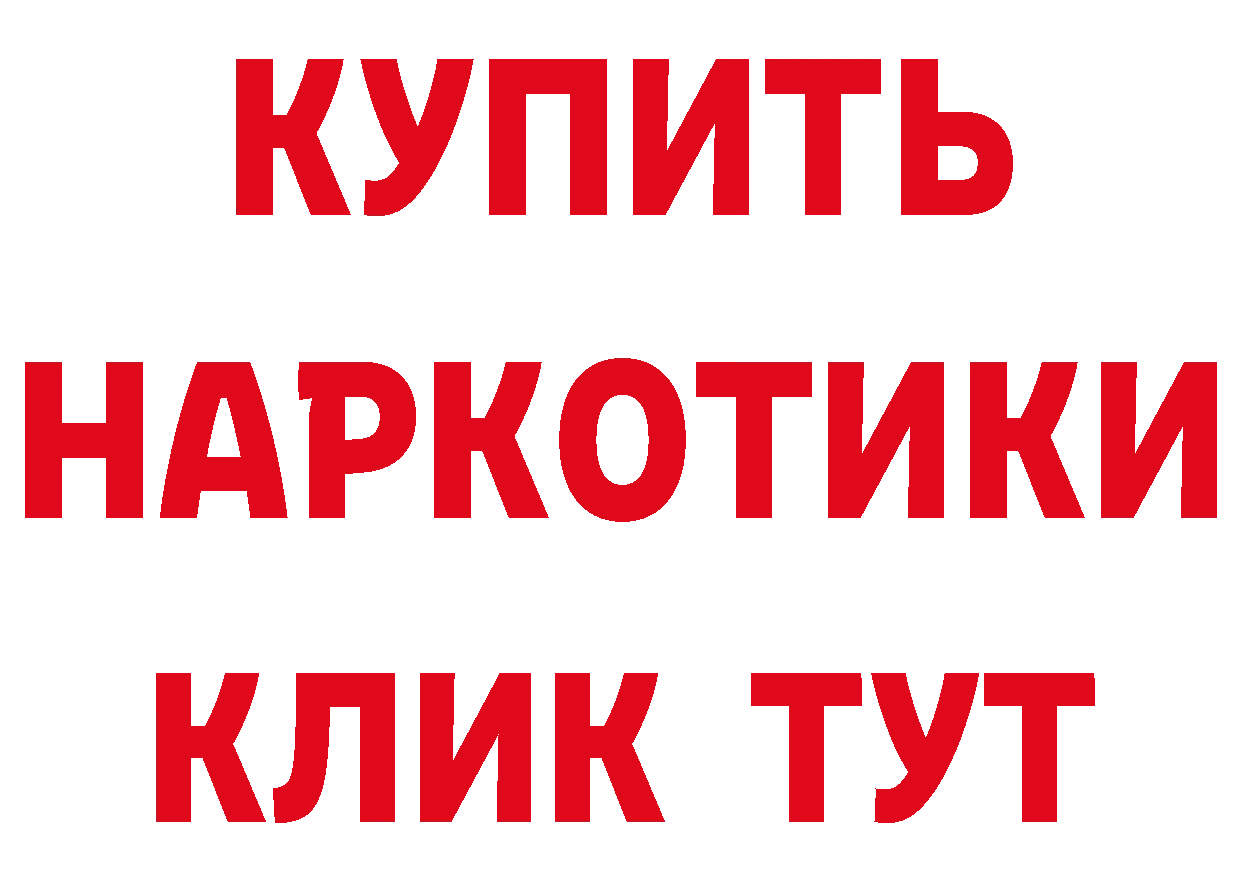 КУПИТЬ
НАРКОТИКИ
КЛИК ТУТ